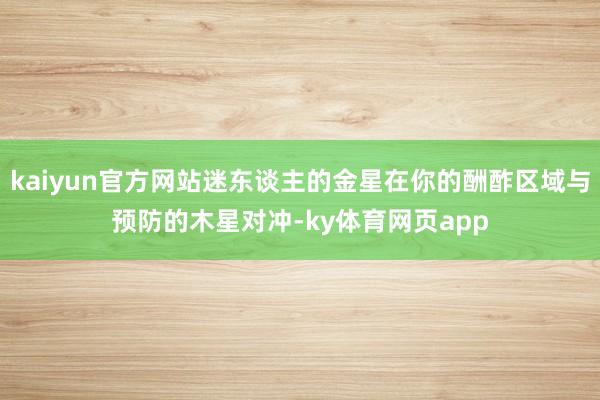 kaiyun官方网站迷东谈主的金星在你的酬酢区域与预防的木星对冲-ky体育网页app